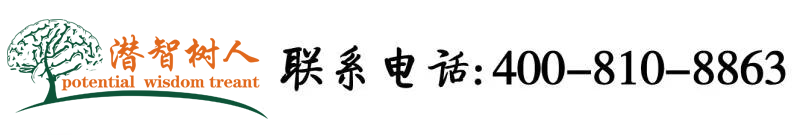 潜智树人
potential wisdom treant
联系电话:400-810-8863